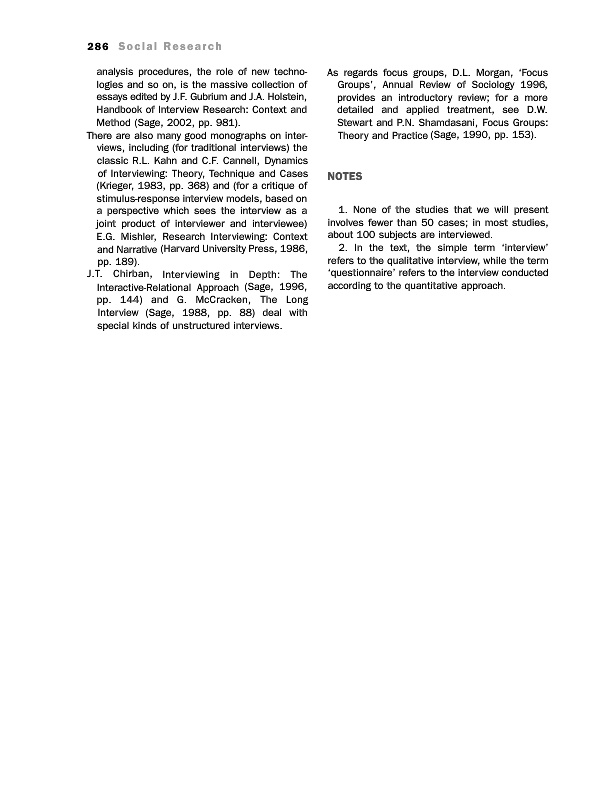 286 Social Research

analysis procedures, the role of new technologies and so on, is the massive collection of essays edited by J.F. Gubrium and J.A. Holstein, Handbook of Interview Research: Context and Method (Sage, 2002, pp. 981).

There are also many good monographs on interviews, including (for traditional interviews) the classic R.L. Kahn and C.F. Cannell, Dynamics of Interviewing: Theory, Technique and Cases (Krieger, 1983, pp. 368) and (for a critique of stimulus-response interview models, based on a perspective which sees the interview as a joint product of interviewer and interviewee) E.G. Mishler, Research Interviewing: Context and Narrative (Harvard University Press, 1986, pp. 189).

J.T. Chirban, Interviewing in Depth: The Interactive-Relational Approach (Sage, 1996, pp. 144) and G. McCracken, The Long Interview (Sage, 1988, pp. 88) deal with special kinds of unstructured interviews.

As regards focus groups, D.L. Morgan, 'Focus Groups', Annual Review of Sociology 1996, provides an introductory review; for a more detailed and applied treatment, see D.W. Stewart and P.N. Shamdasani, Focus Groups: Theory and Practice (Sage, 1990, pp. 153).

NOTES

1. None of the studies that we will present involves fewer than 50 cases; in most studies, about 100 subjects are interviewed.

2. In the text, the simple term 'interview' refers to the qualitative interview, while the term 'questionnaire' refers to the interview conducted according to the quantitative approach.